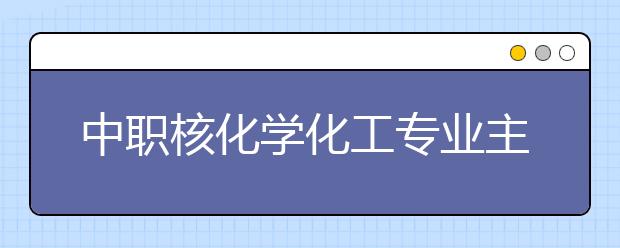 中职核化学化工专业主